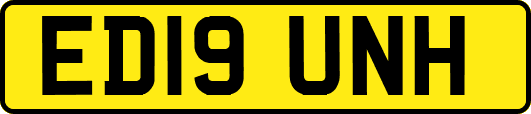 ED19 UNH